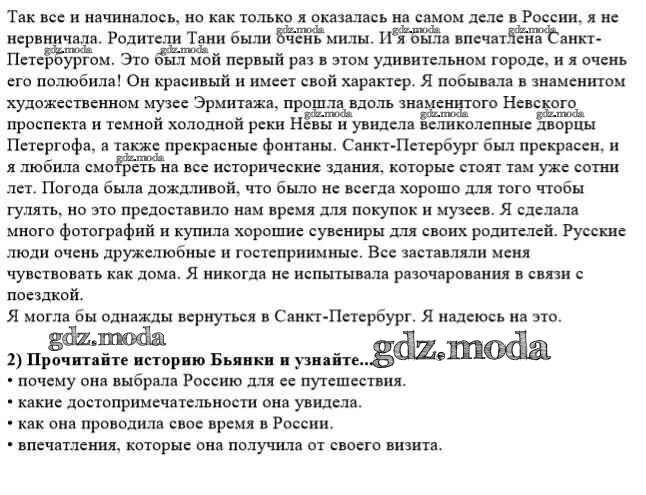 Так все и начиналось, но как только я оказалась на самом деле в России, я не нервничала. Родители Тани были очень милы. И я была впечатлена Санкт-Петербургом. Это был мой первый раз в этом удивительном городе, и я очень его полюбила! Он красивый и имеет свой характер. Я побывала в знаменитом художественном музее Эрмитажа, прошла вдоль знаменитого Невского проспекта и темной холодной реки Невы и увидела великолепные дворцы Петергофа, а также прекрасные фонтаны. Санкт-Петербург был прекрасен, и я любила смотреть на все исторические здания, которые стоят там уже сотни лет. Погода была дождливой, что было не всегда хорошо для того чтобы гулять, но это предоставило нам время для покупок и музеев. Я сделала много фотографий и купила хорошие сувениры для своих родителей. Русские люди очень дружелюбные и гостеприимные. Все заставляли меня чувствовать как дома. Я никогда не испытывала разочарования в связи с поездкой.
Я могла бы однажды вернуться в Санкт-Петербург. Я надеюсь на это.

gdz.moda

2) Прочитайте историю Бьянки и узнайте... gdz.moda
• почему она выбрала Россию для ее путешествия.
• какие достопримечательности она увидела.
• как она проводила свое время в России.
• впечатления, которые она получила от своего визита.